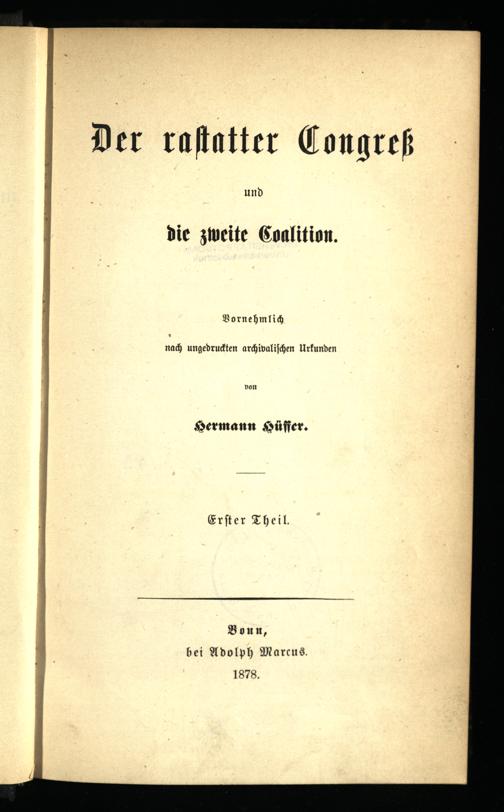 Der rastatter Congreß

und

die zweite Coalition.

Vornehmlich

nach ungedruckten archivalischen Urkunden

von

Hermann Hüffer.

Erster Theil.

Bonn,

bei Adolph Marcus.

1878.